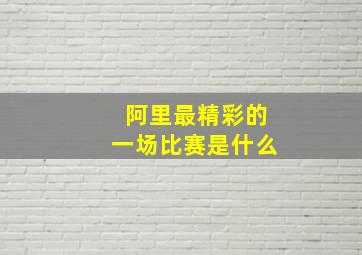 阿里最精彩的
一场比赛是什么